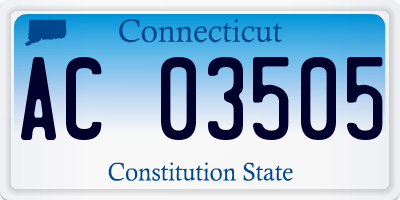 Connecticut

AC 03505

Constitution State